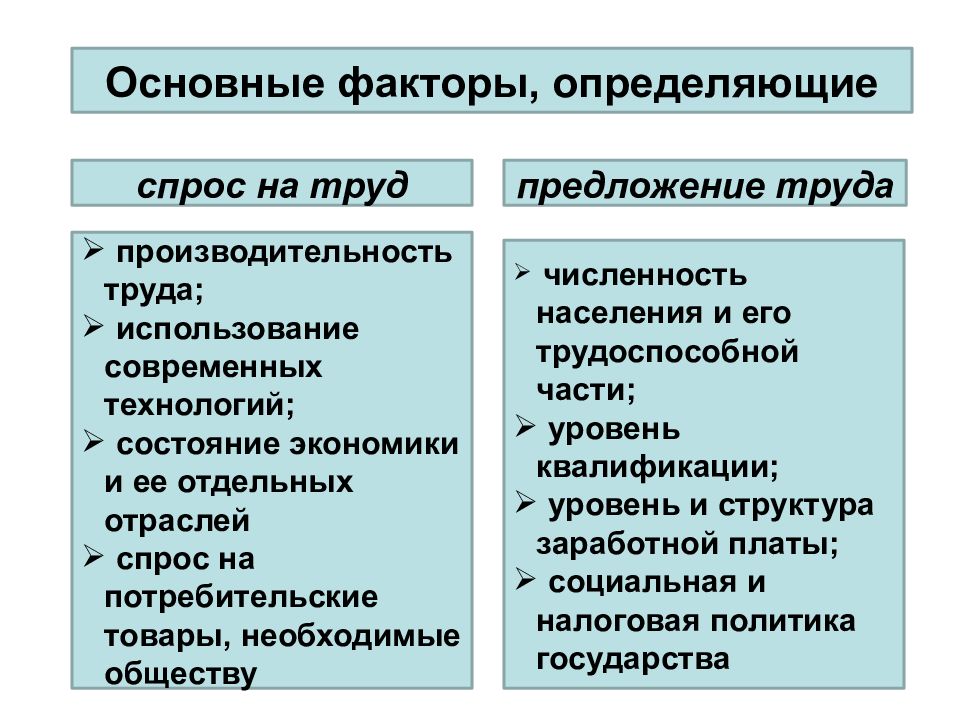 Основные факторы, определяющие

спрос на труд

➢ производительность труда;
➢ использование современных технологий;
➢ состояние экономики и ее отдельных отраслей
➢ спрос на потребительские товары, необходимые обществу

предложение труда

➢ численность населения и его трудоспособной части;
➢ уровень квалификации;
➢ уровень и структура заработной платы;
➢ социальная и налоговая политика государства